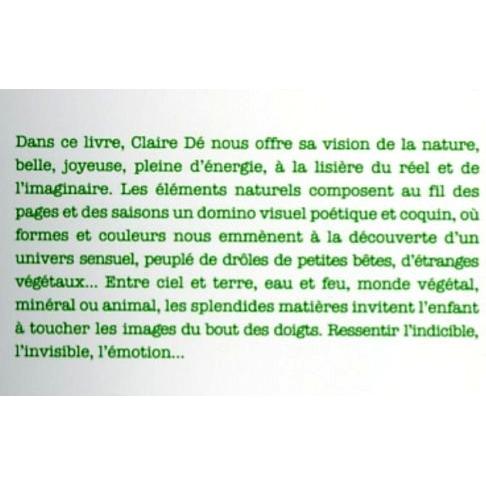 Dans ce livre, Claire Dé nous offre sa vision de la nature, belle, joyeuse, pleine d'énergie, à la lisière du réel et de l'imaginaire. Les éléments naturels composent au fil des pages et des saisons un domino visuel poétique et coquin, où formes et couleurs nous emmènent à la découverte d'un univers sensuel, peuplé de drôles de petites bêtes, d'étranges végétaux... Entre ciel et terre, eau et feu, monde végétal, minéral ou animal, les splendides matières invitent l'enfant à toucher les images du bout des doigts. Ressentir l'indicible, l'invisible, l'émotion...